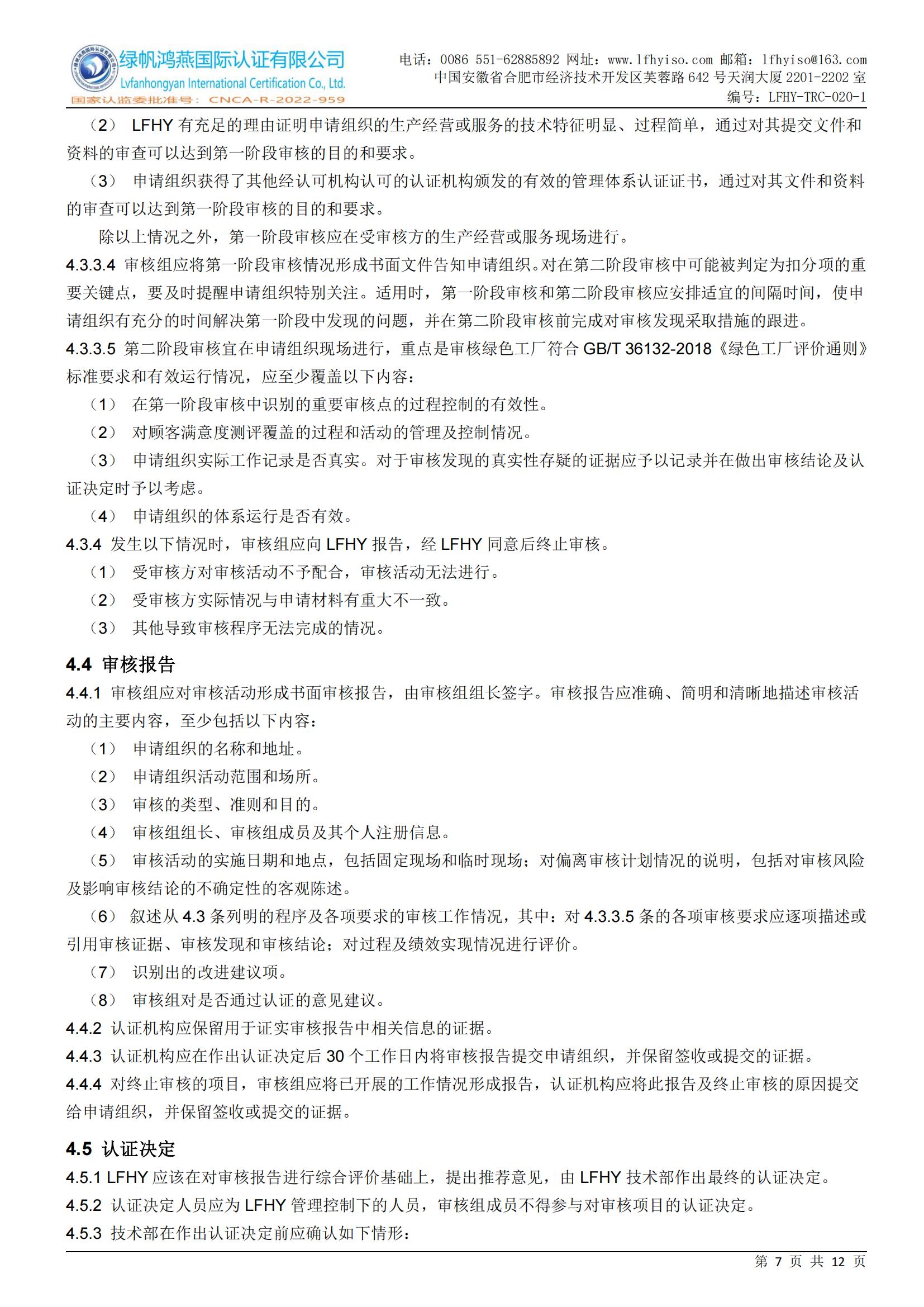 绿帆鸿燕国际认证有限公司
Lvfanhongyan International Certification Co., Ltd.
国家认监委批准号：CNCA-R-2022-959

电话：0086 551-62885892 网址：www.lfhyiso.com 邮箱：lfhyiso@163.com
中国安徽省合肥市经济技术开发区芙蓉路 642 号天润大厦 2201-2202 室
编号：LFHY-TRC-020-1

（2） LFHY 有充足的理由证明申请组织的生产经营或服务的技术特征明显、过程简单，通过对其提交文件和资料的审查可以达到第一阶段审核的目的和要求。

（3） 申请组织获得了其他经认可机构认可的认证机构颁发的有效的管理体系认证证书，通过对其文件和资料的审查可以达到第一阶段审核的目的和要求。

除以上情况之外，第一阶段审核应在受审核方的生产经营或服务现场进行。

4.3.3.4 审核组应将第一阶段审核情况形成书面文件告知申请组织。对在第二阶段审核中可能被判定为扣分项的重要关键点，要及时提醒申请组织特别关注。适用时，第一阶段审核和第二阶段审核应安排适宜的间隔时间，使申请组织有充分的时间解决第一阶段中发现的问题，并在第二阶段审核前完成对审核发现采取措施的跟进。

4.3.3.5 第二阶段审核宜在申请组织现场进行，重点是审核绿色工厂符合 GB/T 36132-2018《绿色工厂评价通则》标准要求和有效运行情况，应至少覆盖以下内容：

（1） 在第一阶段审核中识别的重要审核点的过程控制的有效性。

（2） 对顾客满意度测评覆盖的过程和活动的管理及控制情况。

（3） 申请组织实际工作记录是否真实。对于审核发现的真实性存疑的证据应予以记录并在做出审核结论及认证决定时予以考虑。

（4） 申请组织的体系运行是否有效。

4.3.4 发生以下情况时，审核组应向 LFHY 报告，经 LFHY 同意后终止审核。

（1） 受审核方对审核活动不予配合，审核活动无法进行。

（2） 受审核方实际情况与申请材料有重大不一致。

（3） 其他导致审核程序无法完成的情况。

4.4 审核报告

4.4.1 审核组应对审核活动形成书面审核报告，由审核组组长签字。审核报告应准确、简明和清晰地描述审核活动的主要内容，至少包括以下内容：

（1） 申请组织的名称和地址。

（2） 申请组织活动范围和场所。

（3） 审核的类型、准则和目的。

（4） 审核组组长、审核组成员及其个人注册信息。

（5） 审核活动的实施日期和地点，包括固定现场和临时现场；对偏离审核计划情况的说明，包括对审核风险及影响审核结论的不确定性的客观陈述。

（6） 叙述从 4.3 条列明的程序及各项要求的审核工作情况，其中：对 4.3.3.5 条的各项审核要求应逐项描述或引用审核证据、审核发现和审核结论；对过程及绩效实现情况进行评价。

（7） 识别出的改进建议项。

（8） 审核组对是否通过认证的意见建议。

4.4.2 认证机构应保留用于证实审核报告中相关信息的证据。

4.4.3 认证机构应在作出认证决定后 30 个工作日内将审核报告提交申请组织，并保留签收或提交的证据。

4.4.4 对终止审核的项目，审核组应将已开展的工作情况形成报告，认证机构应将此报告及终止审核的原因提交给申请组织，并保留签收或提交的证据。

4.5 认证决定

4.5.1 LFHY 应该在对审核报告进行综合评价基础上，提出推荐意见，由 LFHY 技术部作出最终的认证决定。

4.5.2 认证决定人员应为 LFHY 管理控制下的人员，审核组成员不得参与对审核项目的认证决定。

4.5.3 技术部在作出认证决定前应确认如下情形：

第 7 页 共 12 页